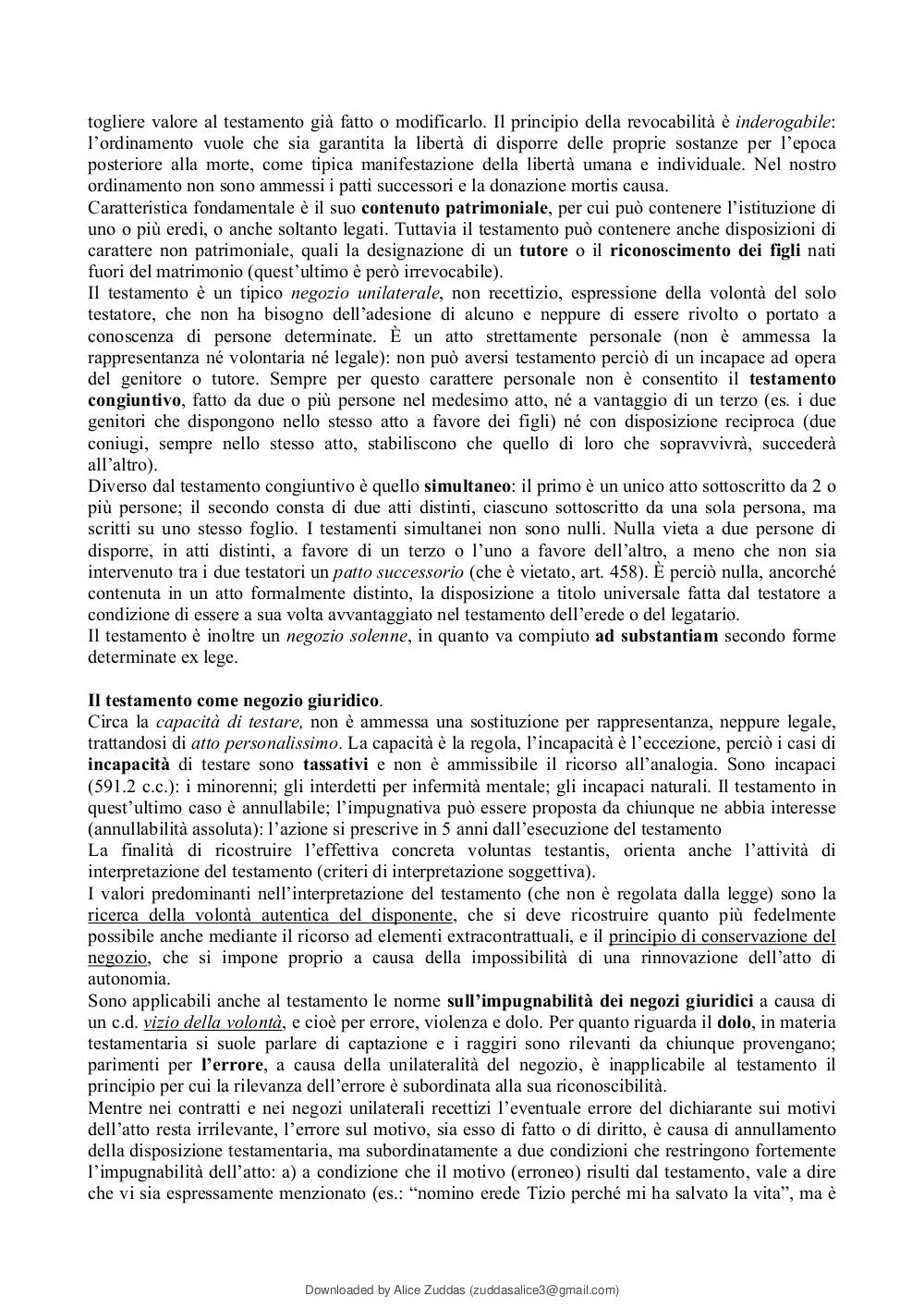 togliere valore al testamento già fatto o modificarlo. Il principio della revocabilità è inderogabile: l'ordinamento vuole che sia garantita la libertà di disporre delle proprie sostanze per l'epoca posteriore alla morte, come tipica manifestazione della libertà umana e individuale. Nel nostro ordinamento non sono ammessi i patti successori e la donazione mortis causa.
Caratteristica fondamentale è il suo contenuto patrimoniale, per cui può contenere l'istituzione di uno o più eredi, o anche soltanto legati. Tuttavia il testamento può contenere anche disposizioni di carattere non patrimoniale, quali la designazione di un tutore o il riconoscimento dei figli nati fuori del matrimonio (quest'ultimo è però irrevocabile).
Il testamento è un tipico negozio unilaterale, non recettizio, espressione della volontà del solo testatore, che non ha bisogno dell'adesione di alcuno e neppure di essere rivolto o portato a conoscenza di persone determinate. È un atto strettamente personale (non è ammessa la rappresentanza né volontaria né legale): non può aversi testamento perciò di un incapace ad opera del genitore o tutore. Sempre per questo carattere personale non è consentito il testamento congiuntivo, fatto da due o più persone nel medesimo atto, né a vantaggio di un terzo (es. i due genitori che dispongono nello stesso atto a favore dei figli) né con disposizione reciproca (due coniugi, sempre nello stesso atto, stabiliscono che quello di loro che sopravvivrà, succederà all'altro).
Diverso dal testamento congiuntivo è quello simultaneo: il primo è un unico atto sottoscritto da 2 o più persone; il secondo consta di due atti distinti, ciascuno sottoscritto da una sola persona, ma scritti su uno stesso foglio. I testamenti simultanei non sono nulli. Nulla vieta a due persone di disporre, in atti distinti, a favore di un terzo o l'uno a favore dell'altro, a meno che non sia intervenuto tra i due testatori un patto successorio (che è vietato, art. 458). È perciò nulla, ancorché contenuta in un atto formalmente distinto, la disposizione a titolo universale fatta dal testatore a condizione di essere a sua volta avvantaggiato nel testamento dell'erede o del legatario.
Il testamento è inoltre un negozio solenne, in quanto va compiuto ad substantiam secondo forme determinate ex lege.

Il testamento come negozio giuridico.
Circa la capacità di testare, non è ammessa una sostituzione per rappresentanza, neppure legale, trattandosi di atto personalissimo. La capacità è la regola, l'incapacità è l'eccezione, perciò i casi di incapacità di testare sono tassativi e non è ammissibile il ricorso all'analogia. Sono incapaci (591.2 c.c.): i minorenni; gli interdetti per infermità mentale; gli incapaci naturali. Il testamento in quest'ultimo caso è annullabile; l'impugnativa può essere proposta da chiunque ne abbia interesse (annullabilità assoluta): l'azione si prescrive in 5 anni dall'esecuzione del testamento
La finalità di ricostruire l'effettiva concreta voluntas testantis, orienta anche l'attività di interpretazione del testamento (criteri di interpretazione soggettiva).
I valori predominanti nell'interpretazione del testamento (che non è regolata dalla legge) sono la ricerca della volontà autentica del disponente, che si deve ricostruire quanto più fedelmente possibile anche mediante il ricorso ad elementi extracontrattuali, e il principio di conservazione del negozio, che si impone proprio a causa della impossibilità di una rinnovazione dell'atto di autonomia.
Sono applicabili anche al testamento le norme sull'impugnabilità dei negozi giuridici a causa di un c.d. vizio della volontà, e cioè per errore, violenza e dolo. Per quanto riguarda il dolo, in materia testamentaria si suole parlare di captazione e i raggiri sono rilevanti da chiunque provengano; parimenti per l'errore, a causa della unilateralità del negozio, è inapplicabile al testamento il principio per cui la rilevanza dell'errore è subordinata alla sua riconoscibilità.
Mentre nei contratti e nei negozi unilaterali recettizi l'eventuale errore del dichiarante sui motivi dell'atto resta irrilevante, l'errore sul motivo, sia esso di fatto o di diritto, è causa di annullamento della disposizione testamentaria, ma subordinatamente a due condizioni che restringono fortemente l'impugnabilità dell'atto: a) a condizione che il motivo (erroneo) risulti dal testamento, vale a dire che vi sia espressamente menzionato (es.: "nomino erede Tizio perché mi ha salvato la vita", ma è

Downloaded by Alice Zuddas (zuddasalice3@gmail.com)